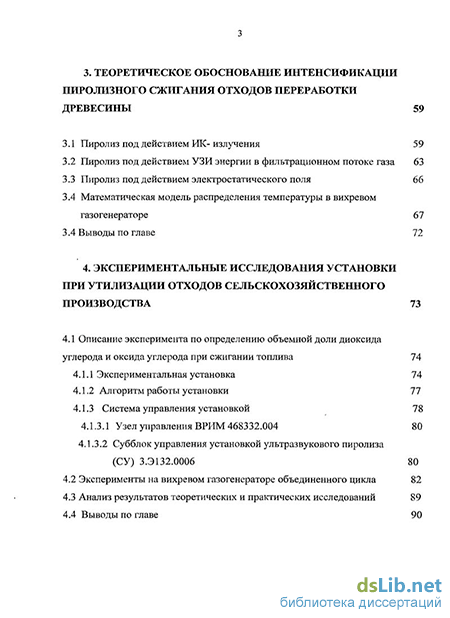 3

3. ТЕОРЕТИЧЕСКОЕ ОБОСНОВАНИЕ ИНТЕНСИФИКАЦИИ ПИРОЛИЗНОГО СЖИГАНИЯ ОТХОДОВ ПЕРЕРАБОТКИ ДРЕВЕСИНЫ 59

3.1 Пиролиз под действием ИК- излучения 59
3.2 Пиролиз под действием УЗИ энергии в фильтрационном потоке газа 63
3.3 Пиролиз под действием электростатического поля 66
3.4 Математическая модель распределения температуры в вихревом газогенераторе 67
3.4 Выводы по главе 72

4. ЭКСПЕРИМЕНТАЛЬНЫЕ ИССЛЕДОВАНИЯ УСТАНОВКИ ПРИ УТИЛИЗАЦИИ ОТХОДОВ СЕЛЬСКОХОЗЯЙСТВЕННОГО ПРОИЗВОДСТВА 73

4.1 Описание эксперимента по определению объемной доли диоксида углерода и оксида углерода при сжигании топлива 74
4.1.1 Экспериментальная установка 74
4.1.2 Алгоритм работы установки 77
4.1.3 Система управления установкой 78
4.1.3.1 Узел управления ВРИМ 468332.004 80
4.1.3.2 Субблок управления установкой ультразвукового пиролиза (СУ) 3.Э132.0006 80
4.2 Эксперименты на вихревом газогенераторе объединенного цикла 82
4.3 Анализ результатов теоретических и практических исследований 89
4.4 Выводы по главе 90

dsLib.net
библиотека диссертаций